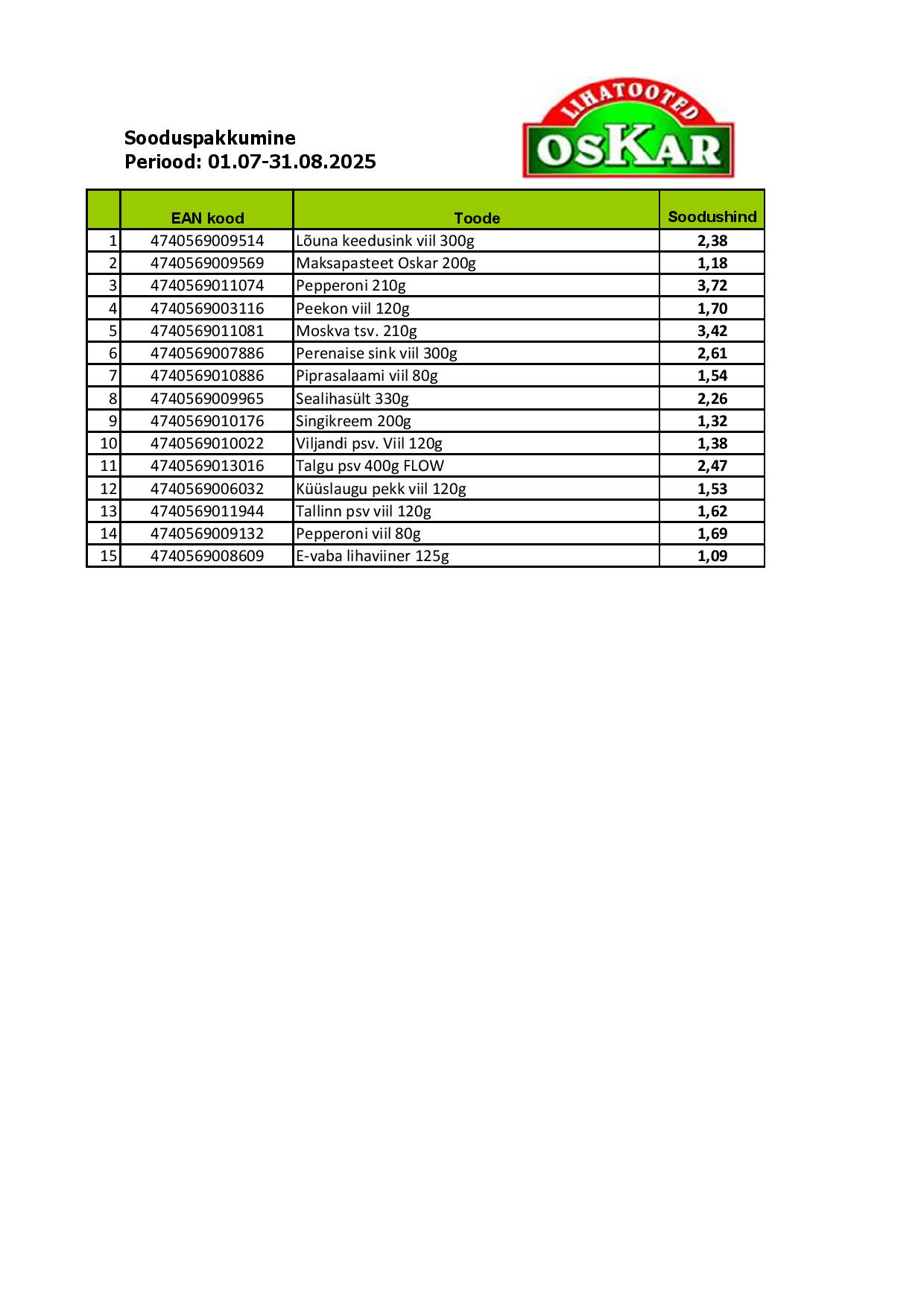 Sooduspakkumine
Periood: 01.07-31.08.2025

LIHATOOTED
OSKAR

| | EAN kood | Toode | Soodushind |
|---|---|---|---|
| 1 | 4740569009514 | Lõuna keedusink viil 300g | 2,38 |
| 2 | 4740569009569 | Maksapasteet Oskar 200g | 1,18 |
| 3 | 4740569011074 | Pepperoni 210g | 3,72 |
| 4 | 4740569003116 | Peekon viil 120g | 1,70 |
| 5 | 4740569011081 | Moskva tsv. 210g | 3,42 |
| 6 | 4740569007886 | Perenaise sink viil 300g | 2,61 |
| 7 | 4740569010886 | Piprasalaami viil 80g | 1,54 |
| 8 | 4740569009965 | Sealihasült 330g | 2,26 |
| 9 | 4740569010176 | Singikreem 200g | 1,32 |
| 10 | 4740569010022 | Viljandi psv. Viil 120g | 1,38 |
| 11 | 4740569013016 | Talgu psv 400g FLOW | 2,47 |
| 12 | 4740569006032 | Küüslaugu pekk viil 120g | 1,53 |
| 13 | 4740569011944 | Tallinn psv viil 120g | 1,62 |
| 14 | 4740569009132 | Pepperoni viil 80g | 1,69 |
| 15 | 4740569008609 | E-vaba lihaviiner 125g | 1,09 |